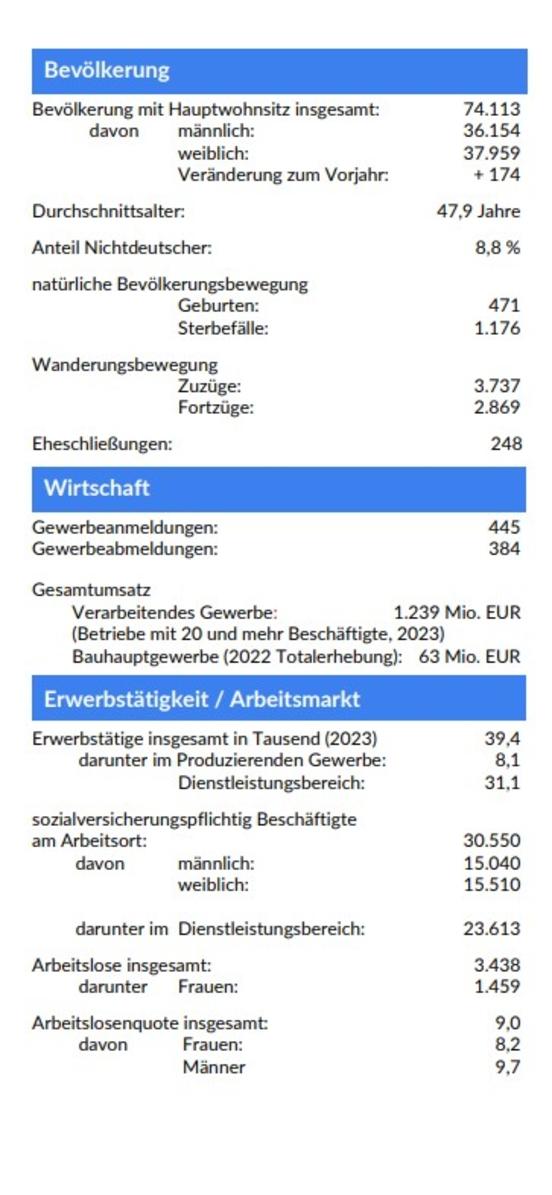 Bevölkerung

Bevölkerung mit Hauptwohnsitz insgesamt: 74.113
davon männlich: 36.154
weiblich: 37.959
Veränderung zum Vorjahr: + 174

Durchschnittsalter: 47,9 Jahre

Anteil Nichtdeutscher: 8,8 %

natürliche Bevölkerungsbewegung
Geburten: 471
Sterbefälle: 1.176

Wanderungsbewegung
Zuzüge: 3.737
Fortzüge: 2.869

Eheschließungen: 248

Wirtschaft

Gewerbeanmeldungen: 445
Gewerbeabmeldungen: 384

Gesamtumsatz
Verarbeitendes Gewerbe: 1.239 Mio. EUR
(Betriebe mit 20 und mehr Beschäftigte, 2023)
Bauhauptgewerbe (2022 Totalerhebung): 63 Mio. EUR

Erwerbstätigkeit / Arbeitsmarkt

Erwerbstätige insgesamt in Tausend (2023) 39,4
darunter im Produzierenden Gewerbe: 8,1
Dienstleistungsbereich: 31,1

sozialversicherungspflichtig Beschäftigte am Arbeitsort: 30.550
davon männlich: 15.040
weiblich: 15.510

darunter im Dienstleistungsbereich: 23.613

Arbeitslose insgesamt: 3.438
darunter Frauen: 1.459

Arbeitslosenquote insgesamt: 9,0
davon Frauen: 8,2
Männer 9,7